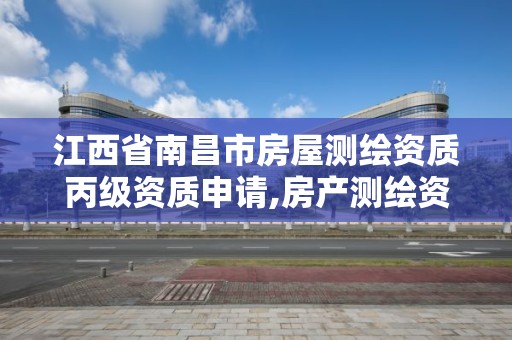 江西省南昌市房屋测绘资质丙级资质申请,房产测绘资